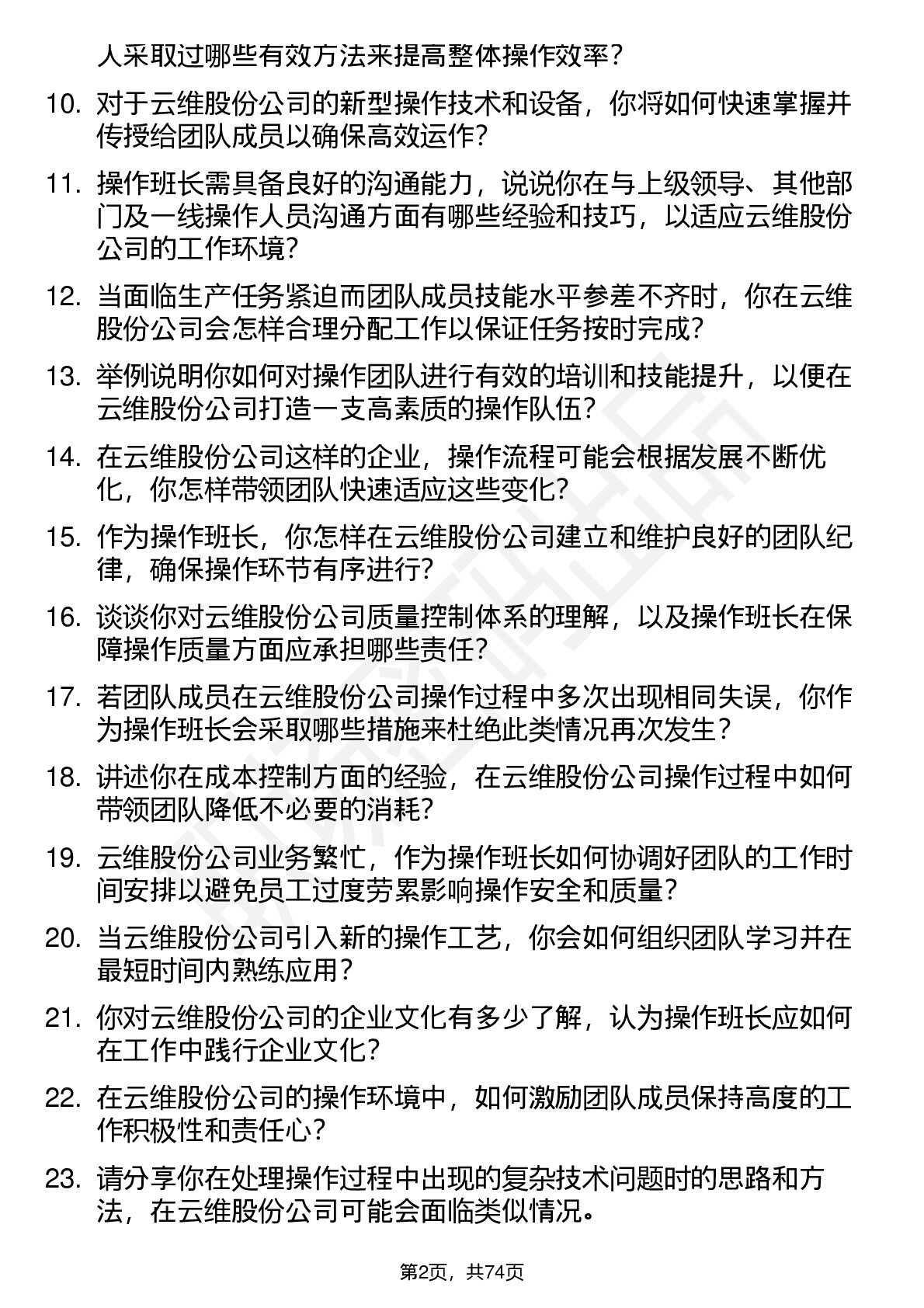 人采取过哪些有效方法来提高整体操作效率？

10. 对于云维股份公司的新型操作技术和设备，你将如何快速掌握并传授给团队成员以确保高效运作？

11. 操作班长需具备良好的沟通能力，说说你在与上级领导、其他部门及一线操作人员沟通方面有哪些经验和技巧，以适应云维股份公司的工作环境？

12. 当面临生产任务紧迫而团队成员技能水平参差不齐时，你在云维股份公司会怎样合理分配工作以保证任务按时完成？

13. 举例说明你如何对操作团队进行有效的培训和技能提升，以便在云维股份公司打造一支高素质的操作队伍？

14. 在云维股份公司这样的企业，操作流程可能会根据发展不断优化，你怎样带领团队快速适应这些变化？

15. 作为操作班长，你怎样在云维股份公司建立和维护良好的团队纪律，确保操作环节有序进行？

16. 谈谈你对云维股份公司质量控制体系的理解，以及操作班长在保障操作质量方面应承担哪些责任？

17. 若团队成员在云维股份公司操作过程中多次出现相同失误，你作为操作班长会采取哪些措施来杜绝此类情况再次发生？

18. 讲述你在成本控制方面的经验，在云维股份公司操作过程中如何带领团队降低不必要的消耗？

19. 云维股份公司业务繁忙，作为操作班长如何协调好团队的工作时间安排以避免员工过度劳累影响操作安全和质量？

20. 当云维股份公司引入新的操作工艺，你会如何组织团队学习并在最短时间内熟练应用？

21. 你对云维股份公司的企业文化有多少了解，认为操作班长应如何在工作中践行企业文化？

22. 在云维股份公司的操作环境中，如何激励团队成员保持高度的工作积极性和责任心？

23. 请分享你在处理操作过程中出现的复杂技术问题时的思路和方法，在云维股份公司可能会面临类似情况。

第2页，共74页